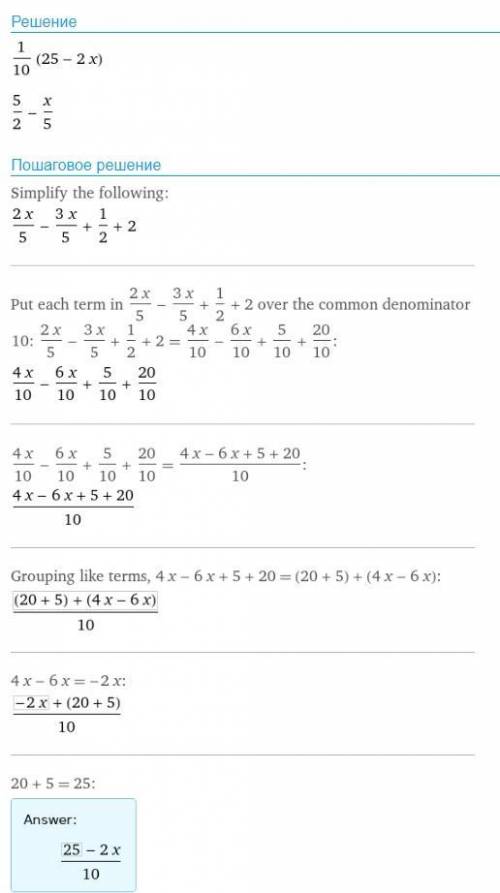 Решение

$\frac{1}{10}(25-2x)$

$\frac{5}{2}-\frac{x}{5}$

Пошаговое решение

Simplify the following:

$\frac{2x}{5}-\frac{3x}{5}+\frac{1}{2}+2$

Put each term in $\frac{2x}{5}-\frac{3x}{5}+\frac{1}{2}+2$ over the common denominator 10: $\frac{2x}{5}-\frac{3x}{5}+\frac{1}{2}+2=\frac{4x}{10}-\frac{6x}{10}+\frac{5}{10}+\frac{20}{10}$:

$\frac{4x}{10}-\frac{6x}{10}+\frac{5}{10}+\frac{20}{10}$

$\frac{4x}{10}-\frac{6x}{10}+\frac{5}{10}+\frac{20}{10}=\frac{4x-6x+5+20}{10}$:

$\frac{4x-6x+5+20}{10}$

Grouping like terms, $4x-6x+5+20=(20+5)+(4x-6x)$:

$\frac{(20+5)+(4x-6x)}{10}$

$4x-6x=-2x$:

$\frac{-2x+(20+5)}{10}$

$20+5=25$:

Answer:

$\frac{25-2x}{10}$